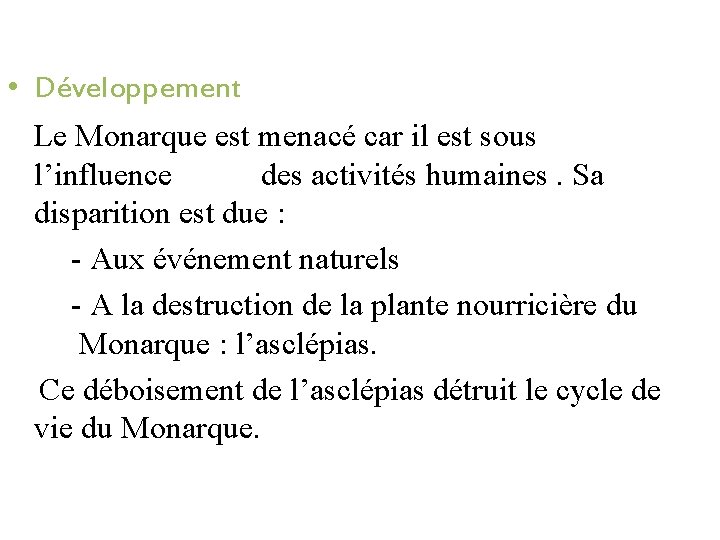 • Développement

Le Monarque est menacé car il est sous l’influence des activités humaines . Sa disparition est due :

- Aux événement naturels

- A la destruction de la plante nourricière du Monarque : l’asclépias.

Ce déboisement de l’asclépias détruit le cycle de vie du Monarque.